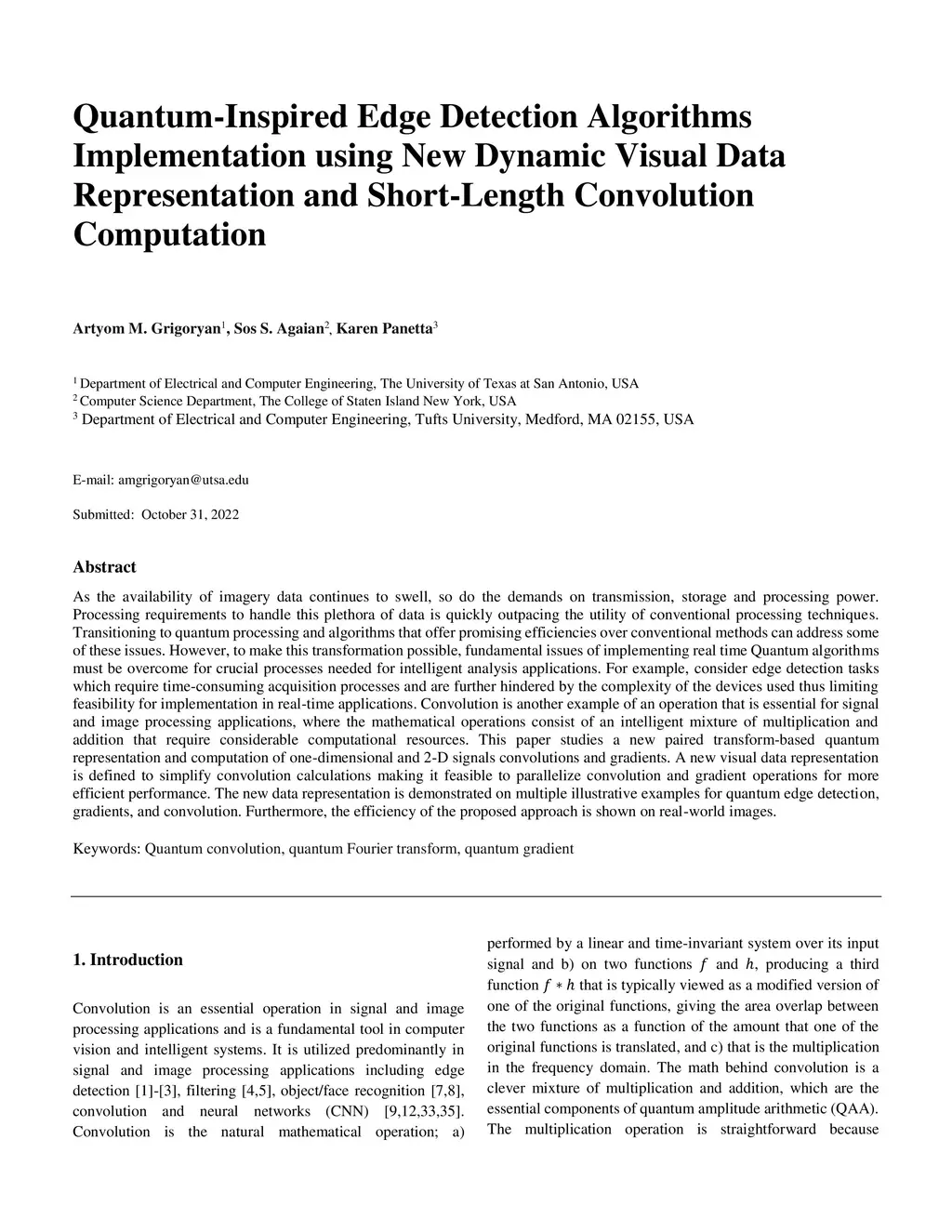 Quantum-Inspired Edge Detection Algorithms Implementation using New Dynamic Visual Data Representation and Short-Length Convolution Computation

Artyom M. Grigoryan$^1$, Sos S. Agaian$^2$, Karen Panetta$^3$

$^1$ Department of Electrical and Computer Engineering, The University of Texas at San Antonio, USA
$^2$ Computer Science Department, The College of Staten Island New York, USA
$^3$ Department of Electrical and Computer Engineering, Tufts University, Medford, MA 02155, USA

E-mail: amgrigoryan@utsa.edu

Submitted: October 31, 2022

Abstract

As the availability of imagery data continues to swell, so do the demands on transmission, storage and processing power. Processing requirements to handle this plethora of data is quickly outpacing the utility of conventional processing techniques. Transitioning to quantum processing and algorithms that offer promising efficiencies over conventional methods can address some of these issues. However, to make this transformation possible, fundamental issues of implementing real time Quantum algorithms must be overcome for crucial processes needed for intelligent analysis applications. For example, consider edge detection tasks which require time-consuming acquisition processes and are further hindered by the complexity of the devices used thus limiting feasibility for implementation in real-time applications. Convolution is another example of an operation that is essential for signal and image processing applications, where the mathematical operations consist of an intelligent mixture of multiplication and addition that require considerable computational resources. This paper studies a new paired transform-based quantum representation and computation of one-dimensional and 2-D signals convolutions and gradients. A new visual data representation is defined to simplify convolution calculations making it feasible to parallelize convolution and gradient operations for more efficient performance. The new data representation is demonstrated on multiple illustrative examples for quantum edge detection, gradients, and convolution. Furthermore, the efficiency of the proposed approach is shown on real-world images.

Keywords: Quantum convolution, quantum Fourier transform, quantum gradient

1. Introduction

Convolution is an essential operation in signal and image processing applications and is a fundamental tool in computer vision and intelligent systems. It is utilized predominantly in signal and image processing applications including edge detection [1]-[3], filtering [4,5], object/face recognition [7,8], convolution and neural networks (CNN) [9,12,33,35]. Convolution is the natural mathematical operation; a) performed by a linear and time-invariant system over its input signal and b) on two functions $f$ and $h$, producing a third function $f * h$ that is typically viewed as a modified version of one of the original functions, giving the area overlap between the two functions as a function of the amount that one of the original functions is translated, and c) that is the multiplication in the frequency domain. The math behind convolution is a clever mixture of multiplication and addition, which are the essential components of quantum amplitude arithmetic (QAA). The multiplication operation is straightforward because